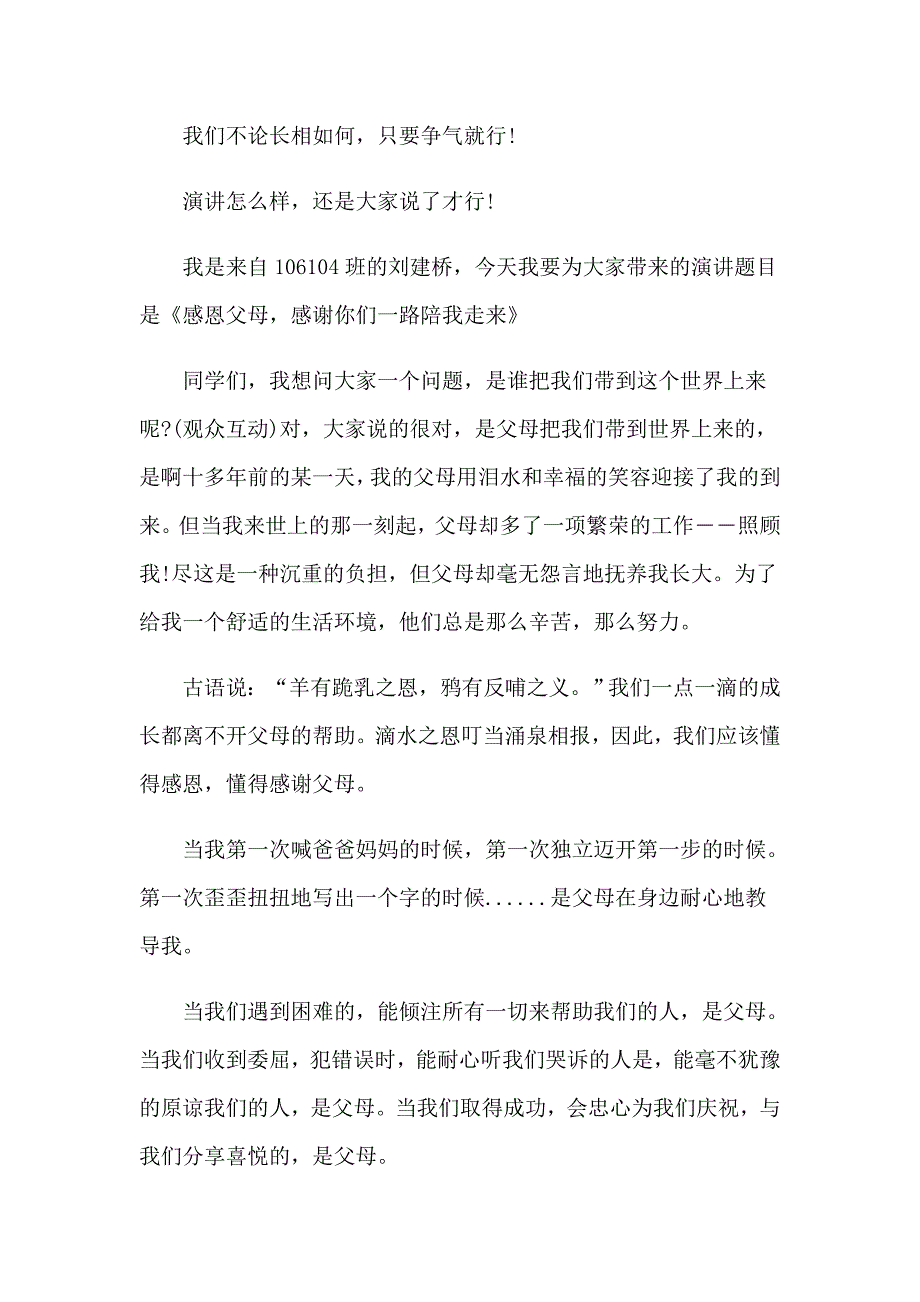 我们不论长相如何，只要争气就行！

演讲怎么样，还是大家说了才行！

我是来自 106104 班的刘建桥，今天我要为大家带来的演讲题目是《感恩父母，感谢你们一路陪我走来》

同学们，我想问大家一个问题，是谁把我们带到这个世界上来呢?(观众互动)对，大家说的很对，是父母把我们带到世界上来的，是啊十多年前的某一天，我的父母用泪水和幸福的笑容迎接了我的到来。但当我来世上的那一刻起，父母却多了一项繁荣的工作——照顾我!尽这是一种沉重的负担，但父母却毫无怨言地抚养我长大。为了给我一个舒适的生活环境，他们总是那么辛苦，那么努力。

古语说：“羊有跪乳之恩，鸦有反哺之义。”我们一点一滴的成长都离不开父母的帮助。滴水之恩叮当涌泉相报，因此，我们应该懂得感恩，懂得感谢父母。

当我第一次喊爸爸妈妈的时候，第一次独立迈开第一步的时候。第一次歪歪扭扭地写出一个字的时候......是父母在身边耐心地教导我。

当我们遇到困难的，能倾注所有一切来帮助我们的人，是父母。当我们收到委屈，犯错误时，能耐心听我们哭诉的人是，能毫不犹豫的原谅我们的人，是父母。当我们取得成功，会忠心为我们庆祝，与我们分享喜悦的，是父母。